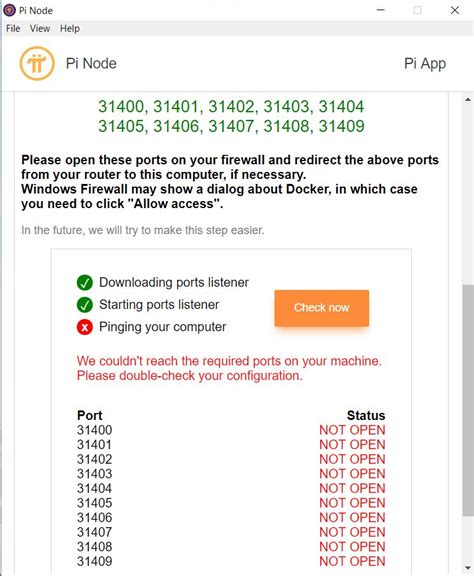 Pi Node

File View Help

Pi Node

Pi App

31400, 31401, 31402, 31403, 31404
31405, 31406, 31407, 31408, 31409

Please open these ports on your firewall and redirect the above ports from your router to this computer, if necessary.
Windows Firewall may show a dialog about Docker, in which case you need to click "Allow access".

In the future, we will try to make this step easier.

Downloading ports listener
Starting ports listener
Pinging your computer

Check now

We couldn't reach the required ports on your machine.
Please double-check your configuration.

| Port | Status |
|---|---|
| 31400 | NOT OPEN |
| 31401 | NOT OPEN |
| 31402 | NOT OPEN |
| 31403 | NOT OPEN |
| 31404 | NOT OPEN |
| 31405 | NOT OPEN |
| 31406 | NOT OPEN |
| 31407 | NOT OPEN |
| 31408 | NOT OPEN |
| 31409 | NOT OPEN |